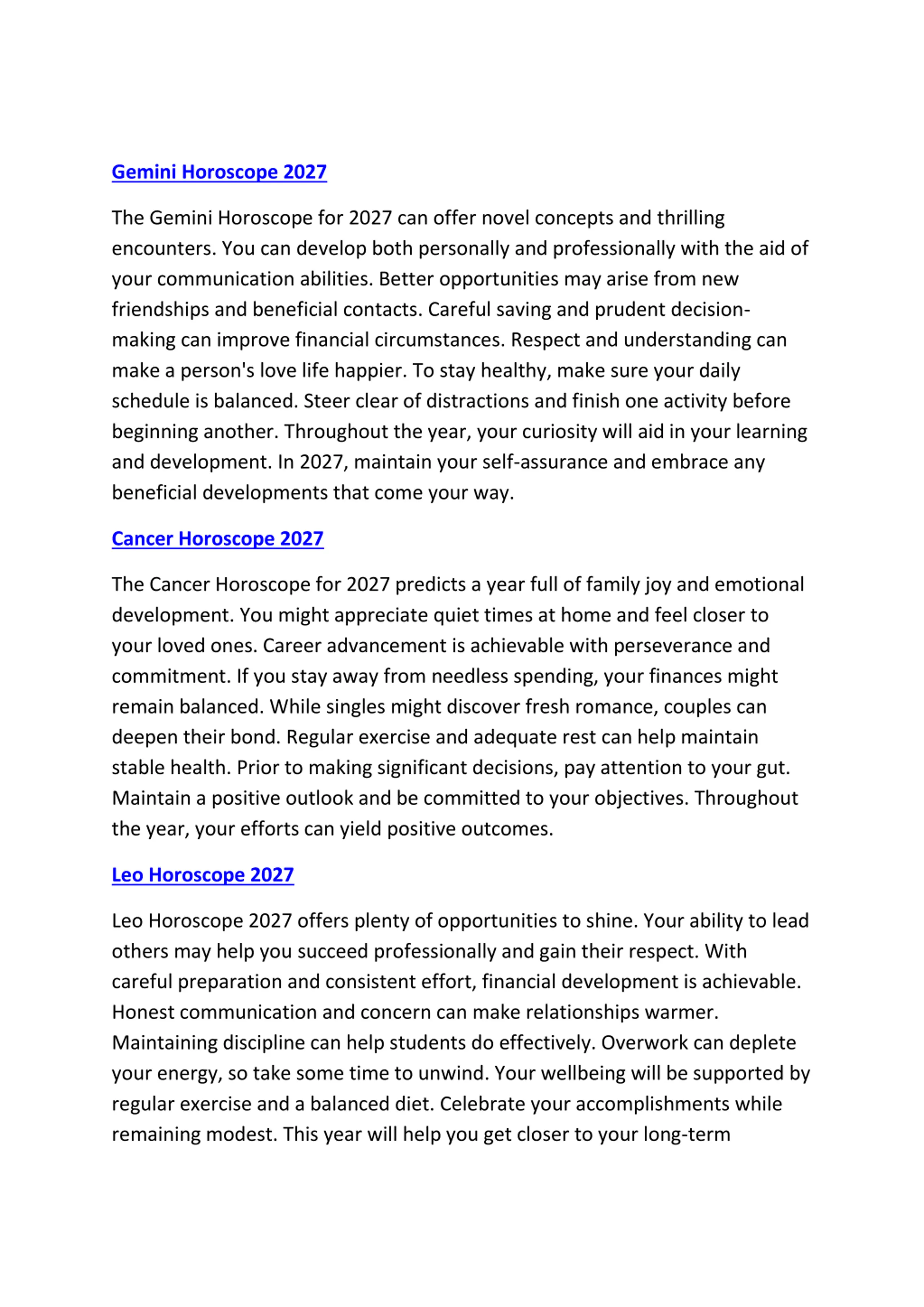 Gemini Horoscope 2027

The Gemini Horoscope for 2027 can offer novel concepts and thrilling encounters. You can develop both personally and professionally with the aid of your communication abilities. Better opportunities may arise from new friendships and beneficial contacts. Careful saving and prudent decision-making can improve financial circumstances. Respect and understanding can make a person's love life happier. To stay healthy, make sure your daily schedule is balanced. Steer clear of distractions and finish one activity before beginning another. Throughout the year, your curiosity will aid in your learning and development. In 2027, maintain your self-assurance and embrace any beneficial developments that come your way.

Cancer Horoscope 2027

The Cancer Horoscope for 2027 predicts a year full of family joy and emotional development. You might appreciate quiet times at home and feel closer to your loved ones. Career advancement is achievable with perseverance and commitment. If you stay away from needless spending, your finances might remain balanced. While singles might discover fresh romance, couples can deepen their bond. Regular exercise and adequate rest can help maintain stable health. Prior to making significant decisions, pay attention to your gut. Maintain a positive outlook and be committed to your objectives. Throughout the year, your efforts can yield positive outcomes.

Leo Horoscope 2027

Leo Horoscope 2027 offers plenty of opportunities to shine. Your ability to lead others may help you succeed professionally and gain their respect. With careful preparation and consistent effort, financial development is achievable. Honest communication and concern can make relationships warmer. Maintaining discipline can help students do effectively. Overwork can deplete your energy, so take some time to unwind. Your wellbeing will be supported by regular exercise and a balanced diet. Celebrate your accomplishments while remaining modest. This year will help you get closer to your long-term